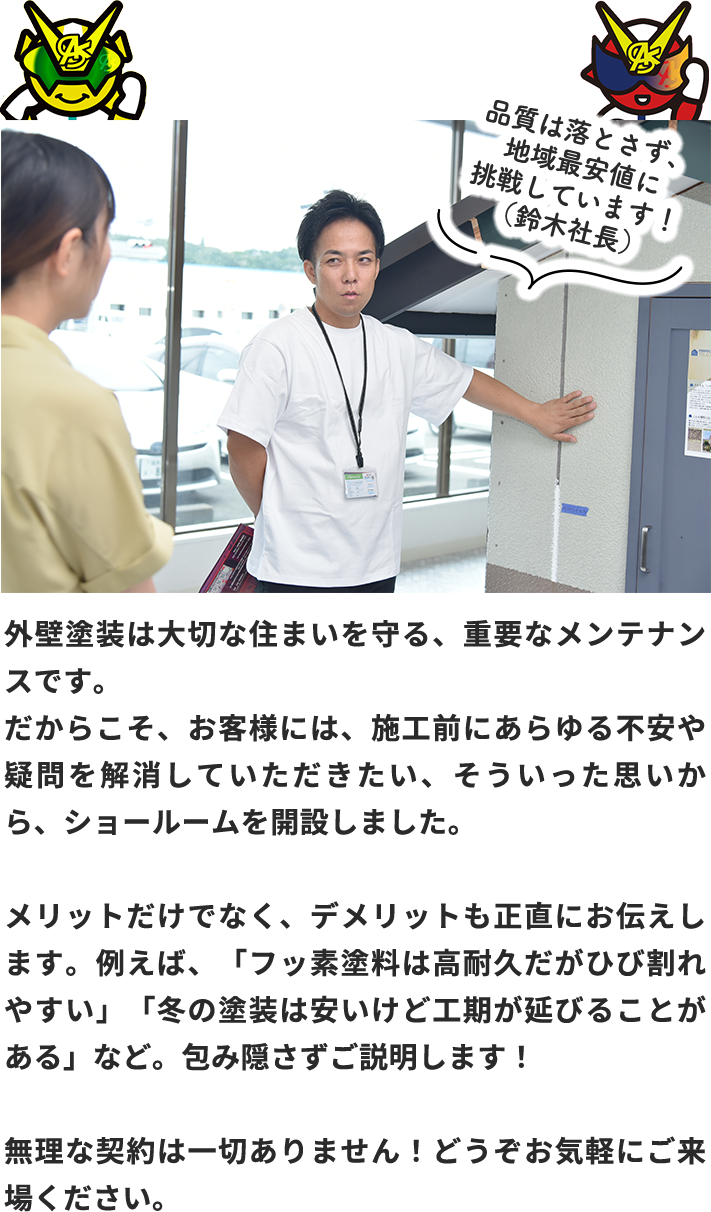 品質は落とさず、地域最安値に挑戦しています！（鈴木社長）

外壁塗装は大切な住まいを守る、重要なメンテナンスです。
だからこそ、お客様には、施工前にあらゆる不安や疑問を解消していただきたい、そういった思いから、ショールームを開設しました。

メリットだけでなく、デメリットも正直にお伝えします。例えば、「フッ素塗料は高耐久だがひび割れやすい」「冬の塗装は安いけど工期が延びることがある」など。包み隠さずご説明します！

無理な契約は一切ありません！どうぞお気軽にご来場ください。